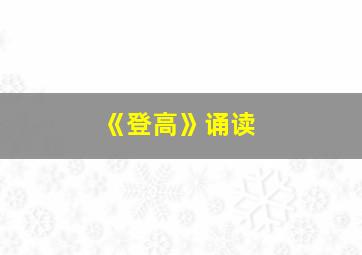 《登高》诵读